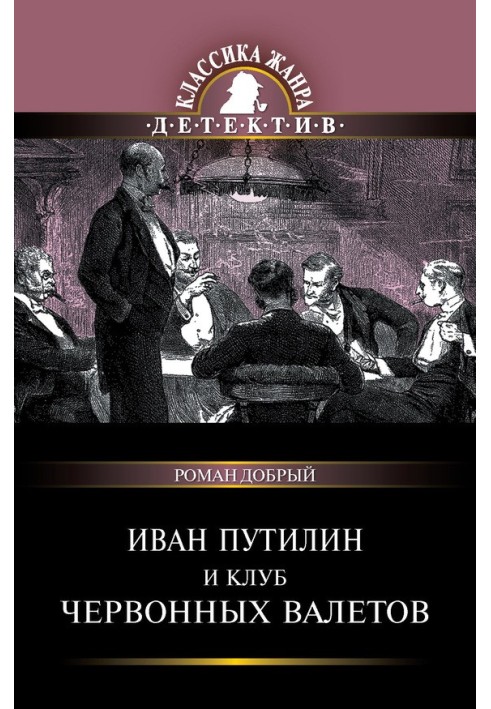 КЛАССИКА ЖАНРА
·Д·Е·Т·Е·К·Т·И·В·

РОМАН ДОБРЫЙ

ИВАН ПУТИЛИН
И КЛУБ
ЧЕРВОННЫХ ВАЛЕТОВ